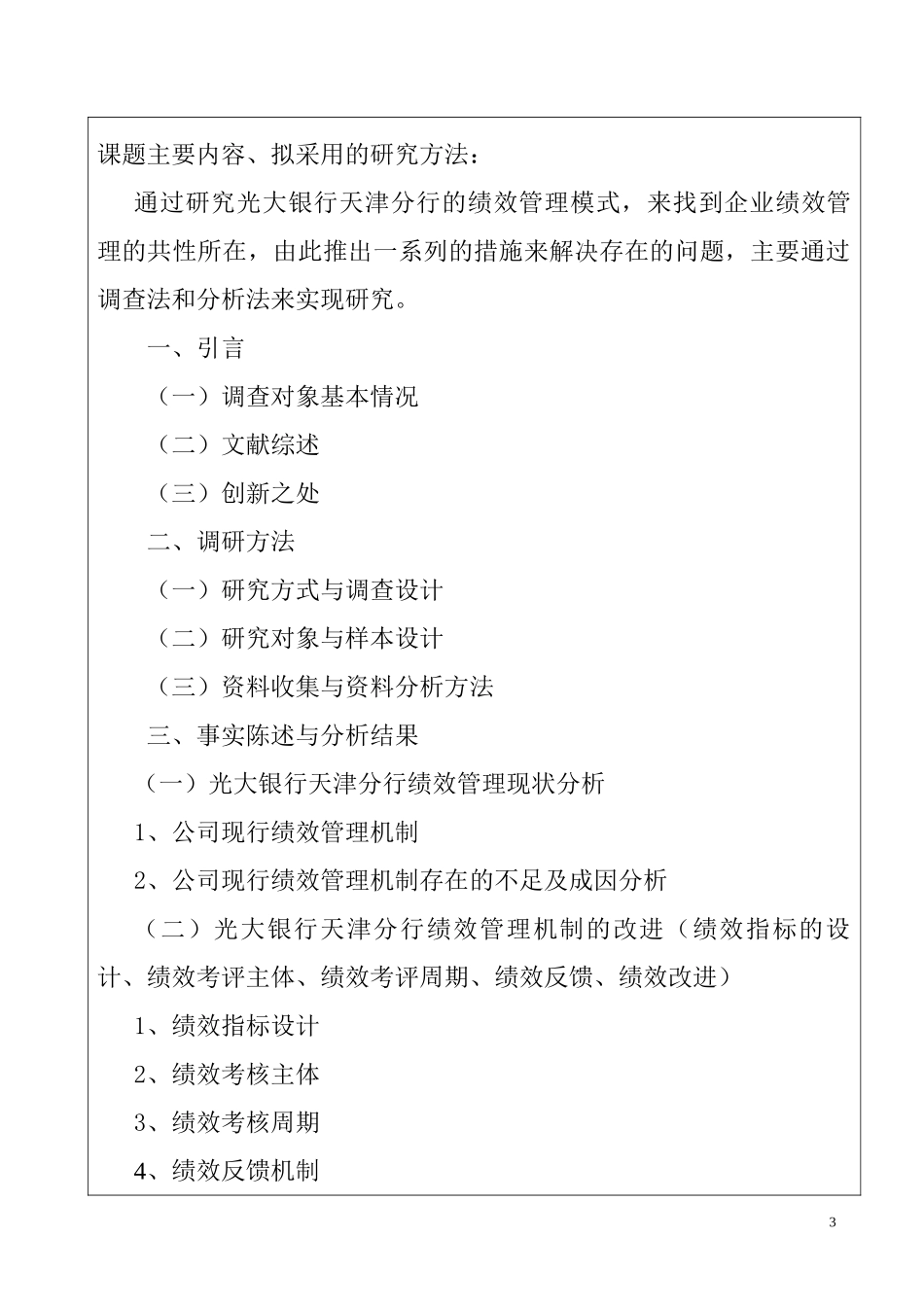 课题主要内容、拟采用的研究方法：

通过研究光大银行天津分行的绩效管理模式，来找到企业绩效管理的共性所在，由此推出一系列的措施来解决存在的问题，主要通过调查法和分析法来实现研究。

一、引言

（一）调查对象基本情况

（二）文献综述

（三）创新之处

二、调研方法

（一）研究方式与调查设计

（二）研究对象与样本设计

（三）资料收集与资料分析方法

三、事实陈述与分析结果

（一）光大银行天津分行绩效管理现状分析

1、公司现行绩效管理机制

2、公司现行绩效管理机制存在的不足及成因分析

（二）光大银行天津分行绩效管理机制的改进（绩效指标的设计、绩效考评主体、绩效考评周期、绩效反馈、绩效改进）

1、绩效指标设计

2、绩效考核主体

3、绩效考核周期

4、绩效反馈机制

3